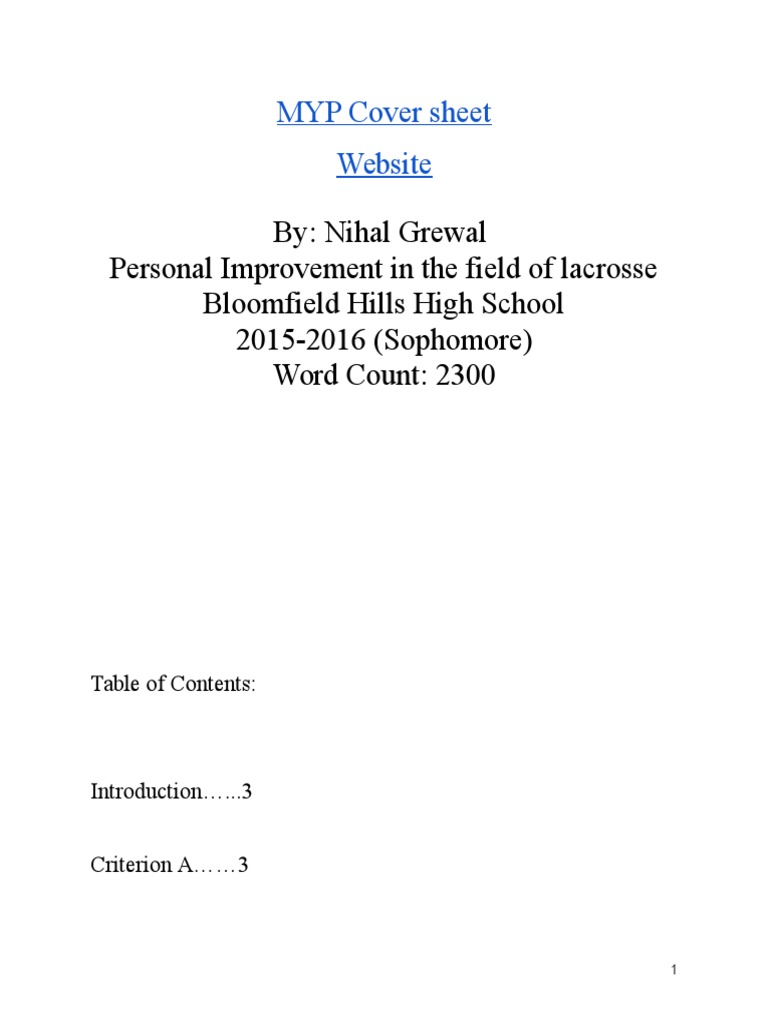 MYP Cover sheet

Website

By: Nihal Grewal
Personal Improvement in the field of lacrosse
Bloomfield Hills High School
2015-2016 (Sophomore)
Word Count: 2300

Table of Contents:

Introduction…...3

Criterion A……3

1